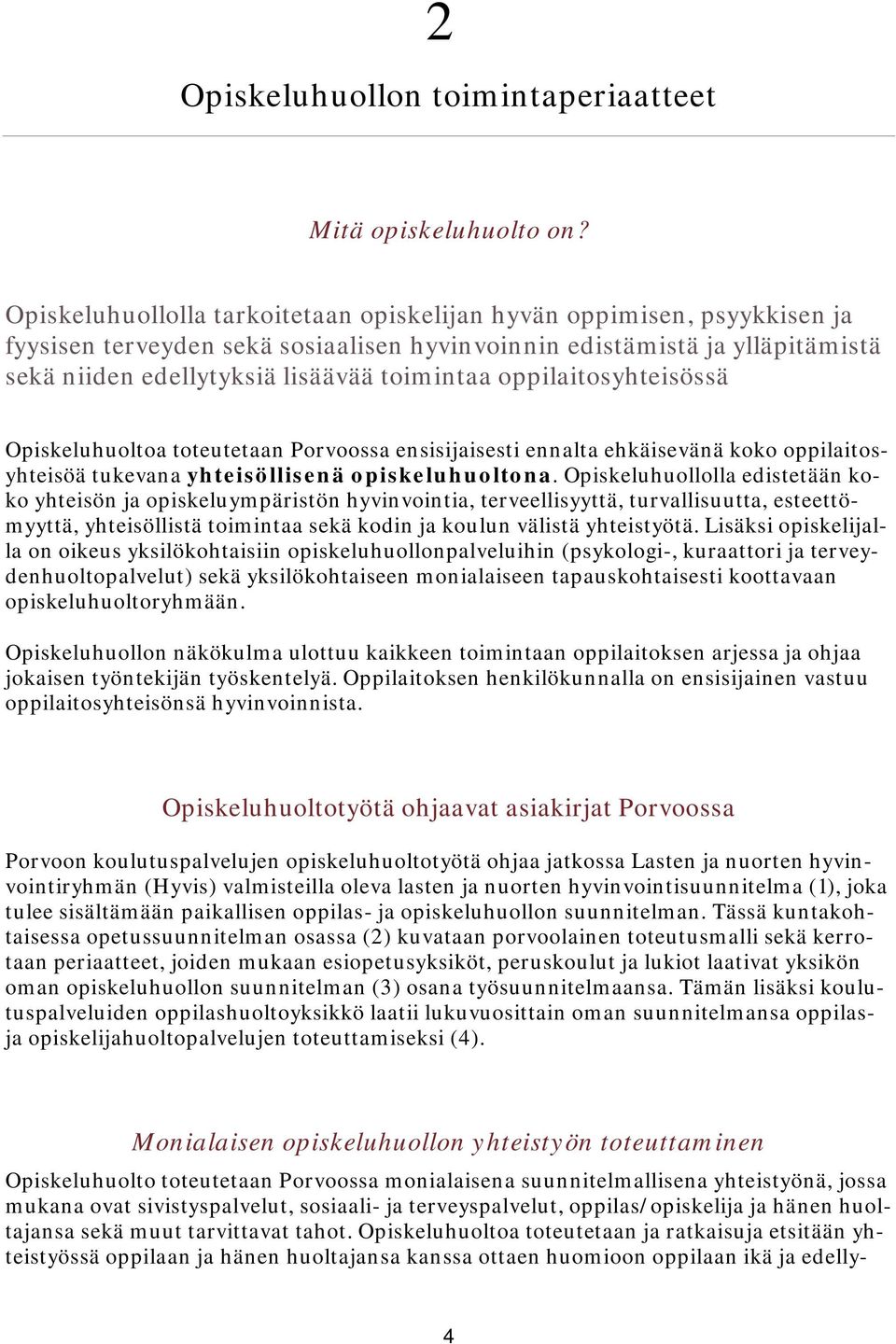 2

Opiskeluhuollon toimintaperiaatteet

Mitä opiskeluhuolto on?

Opiskeluhuollolla tarkoitetaan opiskelijan hyvän oppimisen, psyykkisen ja fyysisen terveyden sekä sosiaalisen hyvinvoinnin edistämistä ja ylläpitämistä sekä niiden edellytyksiä lisäävää toimintaa oppilaitosyhteisössä

Opiskeluhuoltoa toteutetaan Porvoossa ensisijaisesti ennalta ehkäisevänä koko oppilaitosyhteisöä tukevana yhteisöllisenä opiskeluhuoltona. Opiskeluhuollolla edistetään koko yhteisön ja opiskeluympäristön hyvinvointia, terveellisyyttä, turvallisuutta, esteettömyyttä, yhteisöllistä toimintaa sekä kodin ja koulun välistä yhteistyötä. Lisäksi opiskelijalla on oikeus yksilökohtaisiin opiskeluhuollonpalveluihin (psykologi-, kuraattori ja terveydenhuoltopalvelut) sekä yksilökohtaiseen monialaiseen tapauskohtaisesti koottavaan opiskeluhuoltoryhmään.

Opiskeluhuollon näkökulma ulottuu kaikkeen toimintaan oppilaitoksen arjessa ja ohjaa jokaisen työntekijän työskentelyä. Oppilaitoksen henkilökunnalla on ensisijainen vastuu oppilaitosyhteisönsä hyvinvoinnista.

Opiskeluhuoltotyötä ohjaavat asiakirjat Porvoossa

Porvoon koulutuspalvelujen opiskeluhuoltotyötä ohjaa jatkossa Lasten ja nuorten hyvinvointiryhmän (Hyvis) valmisteilla oleva lasten ja nuorten hyvinvointisuunnitelma (1), joka tulee sisältämään paikallisen oppilas- ja opiskeluhuollon suunnitelman. Tässä kuntakohtaisessa opetussuunnitelman osassa (2) kuvataan porvoolainen toteutusmalli sekä kerrotaan periaatteet, joiden mukaan esiopetusyksiköt, peruskoulut ja lukiot laativat yksikön oman opiskeluhuollon suunnitelman (3) osana työsuunnitelmaansa. Tämän lisäksi koulutuspalveluiden oppilashuoltoyksikkö laatii lukuvuosittain oman suunnitelmansa oppilas- ja opiskelijahuoltopalvelujen toteuttamiseksi (4).

Monialaisen opiskeluhuollon yhteistyön toteuttaminen

Opiskeluhuolto toteutetaan Porvoossa monialaisena suunnitelmallisena yhteistyönä, jossa mukana ovat sivistyspalvelut, sosiaali- ja terveyspalvelut, oppilas/opiskelija ja hänen huoltajansa sekä muut tarvittavat tahot. Opiskeluhuoltoa toteutetaan ja ratkaisuja etsitään yhteistyössä oppilaan ja hänen huoltajansa kanssa ottaen huomioon oppilaan ikä ja edelly-

4